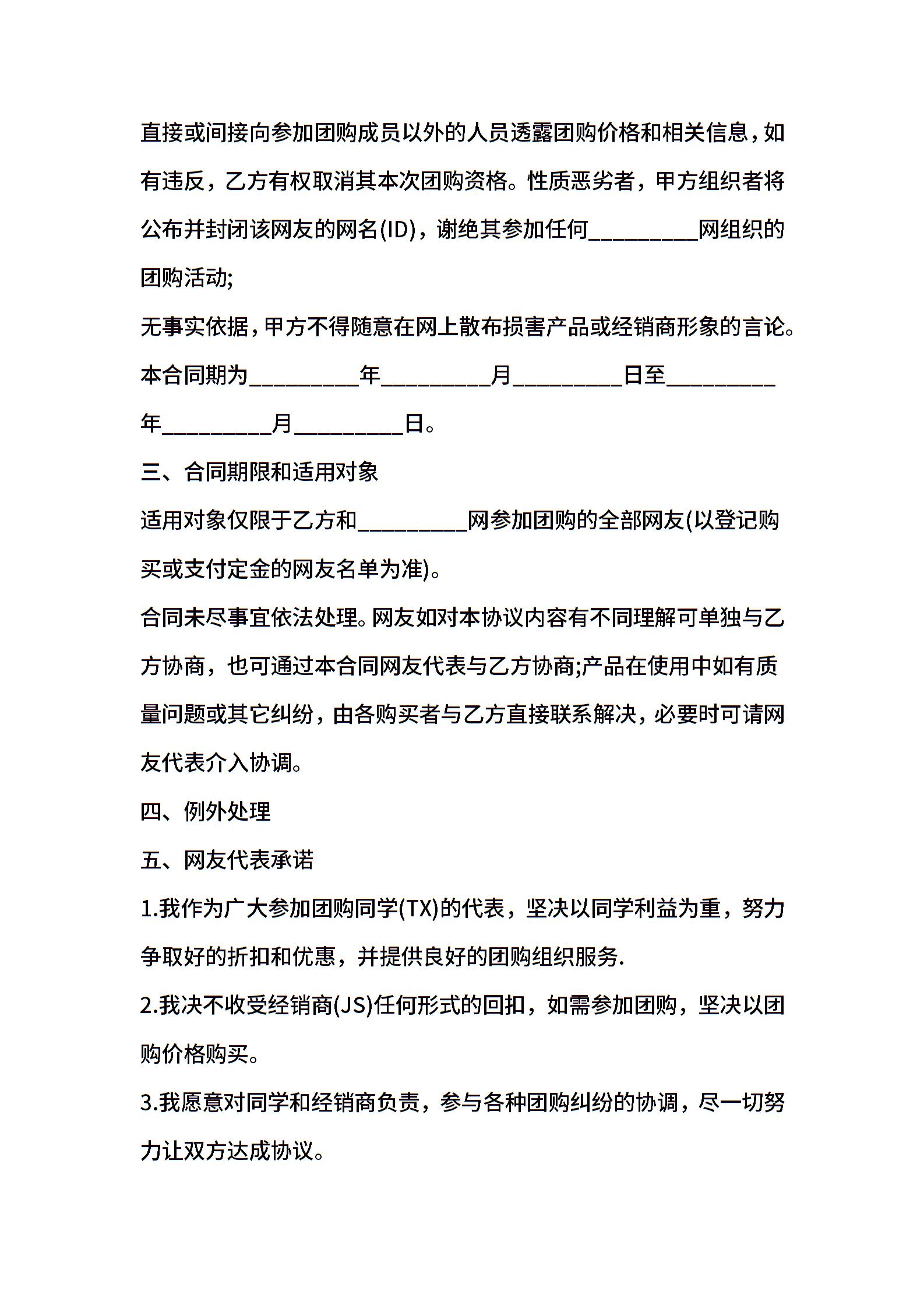 直接或间接向参加团购成员以外的人员透露团购价格和相关信息，如有违反，乙方有权取消其本次团购资格。性质恶劣者，甲方组织者将公布并封闭该网友的网名(ID)，谢绝其参加任何_________网组织的团购活动;

无事实依据，甲方不得随意在网上散布损害产品或经销商形象的言论。

本合同期为_________年_________月_________日至_________年_________月_________日。

三、合同期限和适用对象

适用对象仅限于乙方和_________网参加团购的全部网友(以登记购买或支付定金的网友名单为准)。

合同未尽事宜依法处理。网友如对本协议内容有不同理解可单独与乙方协商，也可通过本合同网友代表与乙方协商;产品在使用中如有质量问题或其它纠纷，由各购买者与乙方直接联系解决，必要时可请网友代表介入协调。

四、例外处理

五、网友代表承诺

1.我作为广大参加团购同学(TX)的代表，坚决以同学利益为重，努力争取好的折扣和优惠，并提供良好的团购组织服务.

2.我决不收受经销商(JS)任何形式的回扣，如需参加团购，坚决以团购价格购买。

3.我愿意对同学和经销商负责，参与各种团购纠纷的协调，尽一切努力让双方达成协议。